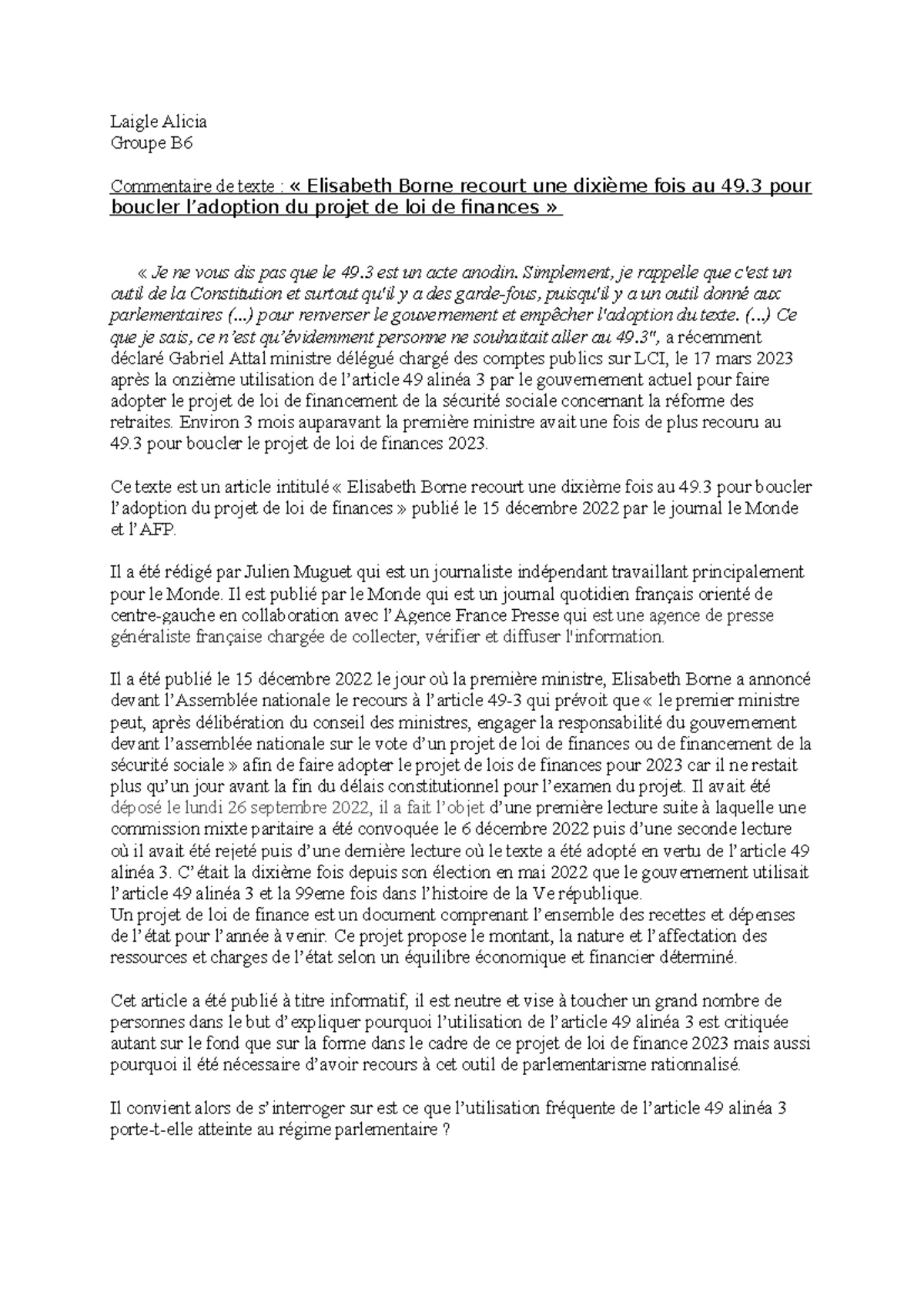 Laigle Alicia
Groupe B6

Commentaire de texte : « Elisabeth Borne recourt une dixième fois au 49.3 pour boucler l'adoption du projet de loi de finances »

« Je ne vous dis pas que le 49.3 est un acte anodin. Simplement, je rappelle que c'est un outil de la Constitution et surtout qu'il y a des garde-fous, puisqu'il y a un outil donné aux parlementaires (...) pour renverser le gouvernement et empêcher l'adoption du texte. (...) Ce que je sais, ce n'est qu'évidemment personne ne souhaitait aller au 49.3", a récemment déclaré Gabriel Attal ministre délégué chargé des comptes publics sur LCI, le 17 mars 2023 après la onzième utilisation de l'article 49 alinéa 3 par le gouvernement actuel pour faire adopter le projet de loi de financement de la sécurité sociale concernant la réforme des retraites. Environ 3 mois auparavant la première ministre avait une fois de plus recouru au 49.3 pour boucler le projet de loi de finances 2023.

Ce texte est un article intitulé « Elisabeth Borne recourt une dixième fois au 49.3 pour boucler l'adoption du projet de loi de finances » publié le 15 décembre 2022 par le journal le Monde et l'AFP.

Il a été rédigé par Julien Muguet qui est un journaliste indépendant travaillant principalement pour le Monde. Il est publié par le Monde qui est un journal quotidien français orienté de centre-gauche en collaboration avec l'Agence France Presse qui est une agence de presse généraliste française chargée de collecter, vérifier et diffuser l'information.

Il a été publié le 15 décembre 2022 le jour où la première ministre, Elisabeth Borne a annoncé devant l'Assemblée nationale le recours à l'article 49-3 qui prévoit que « le premier ministre peut, après délibération du conseil des ministres, engager la responsabilité du gouvernement devant l'assemblée nationale sur le vote d'un projet de loi de finances ou de financement de la sécurité sociale » afin de faire adopter le projet de lois de finances pour 2023 car il ne restait plus qu'un jour avant la fin du délais constitutionnel pour l'examen du projet. Il avait été déposé le lundi 26 septembre 2022, il a fait l'objet d'une première lecture suite à laquelle une commission mixte paritaire a été convoquée le 6 décembre 2022 puis d'une seconde lecture où il avait été rejeté puis d'une dernière lecture où le texte a été adopté en vertu de l'article 49 alinéa 3. C'était la dixième fois depuis son élection en mai 2022 que le gouvernement utilisait l'article 49 alinéa 3 et la 99eme fois dans l'histoire de la Ve république.
Un projet de loi de finance est un document comprenant l'ensemble des recettes et dépenses de l'état pour l'année à venir. Ce projet propose le montant, la nature et l'affectation des ressources et charges de l'état selon un équilibre économique et financier déterminé.

Cet article a été publié à titre informatif, il est neutre et vise à toucher un grand nombre de personnes dans le but d'expliquer pourquoi l'utilisation de l'article 49 alinéa 3 est critiquée autant sur le fond que sur la forme dans le cadre de ce projet de loi de finance 2023 mais aussi pourquoi il été nécessaire d'avoir recours à cet outil de parlementarisme rationnalisé.

Il convient alors de s'interroger sur est ce que l'utilisation fréquente de l'article 49 alinéa 3 porte-t-elle atteinte au régime parlementaire ?